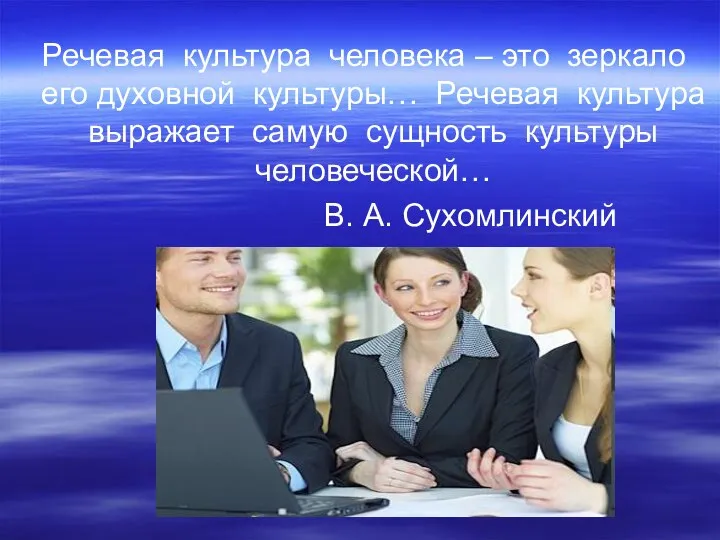 Речевая культура человека – это зеркало его духовной культуры… Речевая культура выражает самую сущность культуры человеческой…

В. А. Сухомлинский